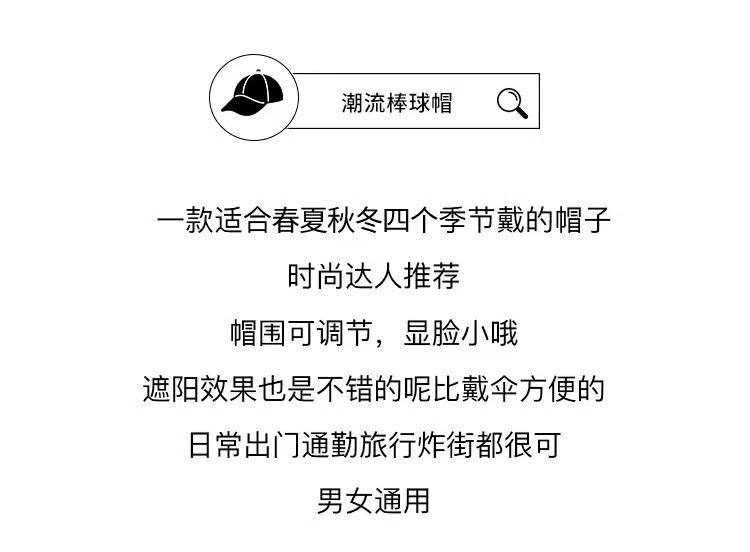 潮流棒球帽

一款适合春夏秋冬四个季节戴的帽子

时尚达人推荐

帽围可调节，显脸小哦

遮阳效果也是不错的呢比戴伞方便的

日常出门通勤旅行炸街都很可

男女通用